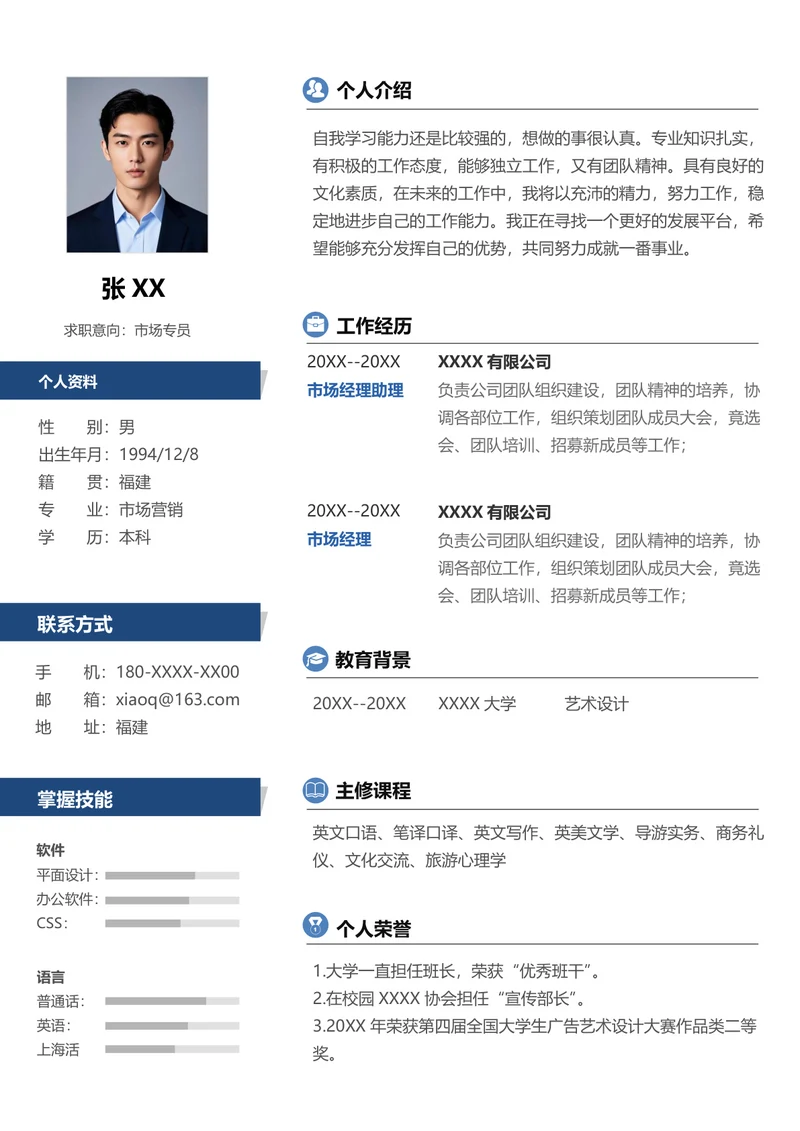 张 XX

求职意向：市场专员

个人资料

性　　别：男
出生年月：1994/12/8
籍　　贯：福建
专　　业：市场营销
学　　历：本科

联系方式

手　　机：180-XXXX-XX00
邮　　箱：xiaoq@163.com
地　　址：福建

掌握技能

软件
平面设计：
办公软件：
CSS：

语言
普通话：
英语：
上海话

个人介绍

自我学习能力还是比较强的，想做的事很认真。专业知识扎实，有积极的工作态度，能够独立工作，又有团队精神。具有良好的文化素质，在未来的工作中，我将以充沛的精力，努力工作，稳定地进步自己的工作能力。我正在寻找一个更好的发展平台，希望能够充分发挥自己的优势，共同努力成就一番事业。

工作经历

20XX--20XX　XXXX 有限公司
市场经理助理　负责公司团队组织建设，团队精神的培养，协调各部位工作，组织策划团队成员大会，竟选会、团队培训、招募新成员等工作；

20XX--20XX　XXXX 有限公司
市场经理　负责公司团队组织建设，团队精神的培养，协调各部位工作，组织策划团队成员大会，竟选会、团队培训、招募新成员等工作；

教育背景

20XX--20XX　XXXX 大学　艺术设计

主修课程

英文口语、笔译口译、英文写作、英美文学、导游实务、商务礼仪、文化交流、旅游心理学

个人荣誉

1.大学一直担任班长，荣获“优秀班干”。
2.在校园 XXXX 协会担任“宣传部长”。
3.20XX 年荣获第四届全国大学生广告艺术设计大赛作品类二等奖。